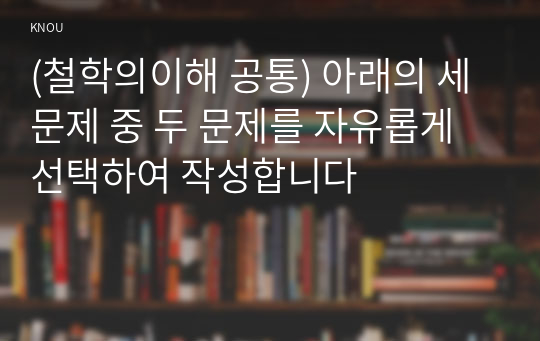 KNOU

(철학의이해 공통) 아래의 세 문제 중 두 문제를 자유롭게 선택하여 작성합니다